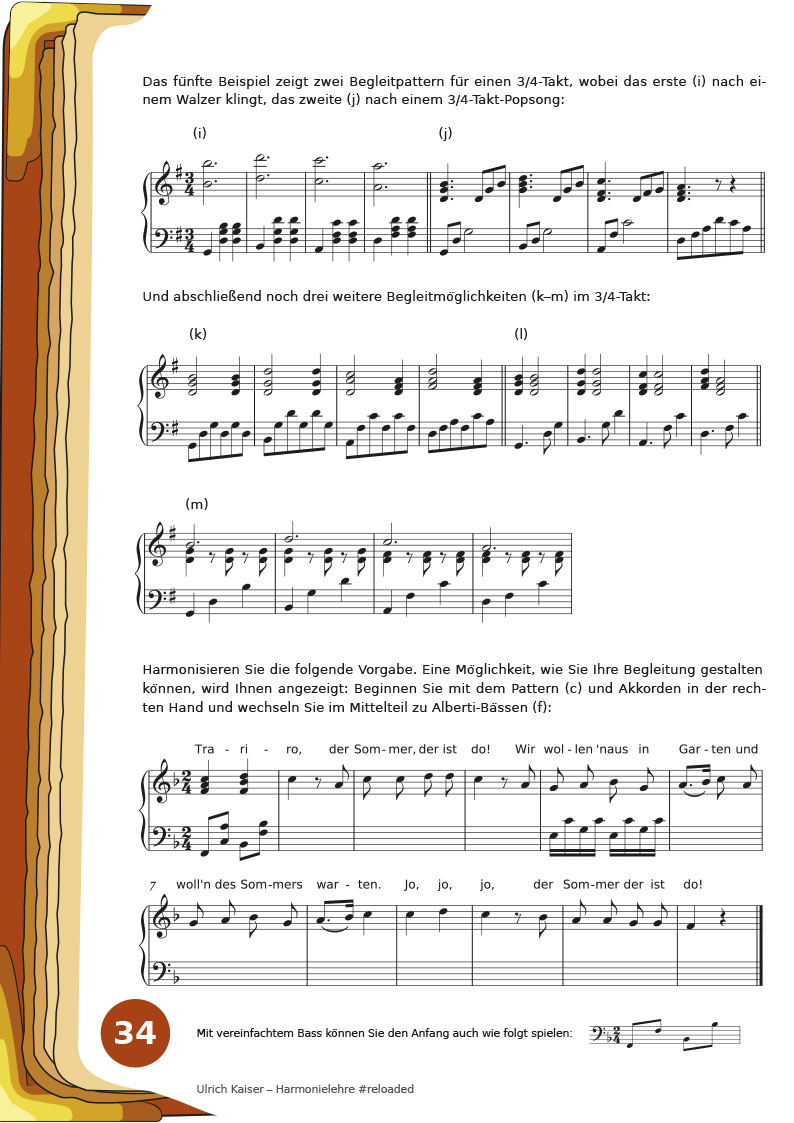 Das fünfte Beispiel zeigt zwei Begleitpattern für einen 3/4-Takt, wobei das erste (i) nach einem Walzer klingt, das zweite (j) nach einem 3/4-Takt-Popsong:

(i)

(j)

Und abschließend noch drei weitere Begleitmöglichkeiten (k–m) im 3/4-Takt:

(k)

(l)

(m)

Harmonisieren Sie die folgende Vorgabe. Eine Möglichkeit, wie Sie Ihre Begleitung gestalten können, wird Ihnen angezeigt: Beginnen Sie mit dem Pattern (c) und Akkorden in der rechten Hand und wechseln Sie im Mittelteil zu Alberti-Bässen (f):

Tra - ri - ro, der Som - mer, der ist do! Wir wol - len 'naus in Gar - ten und

7 woll'n des Som - mers war - ten. Jo, jo, jo, der Som - mer der ist do!

34

Mit vereinfachtem Bass können Sie den Anfang auch wie folgt spielen:

Ulrich Kaiser – Harmonielehre #reloaded